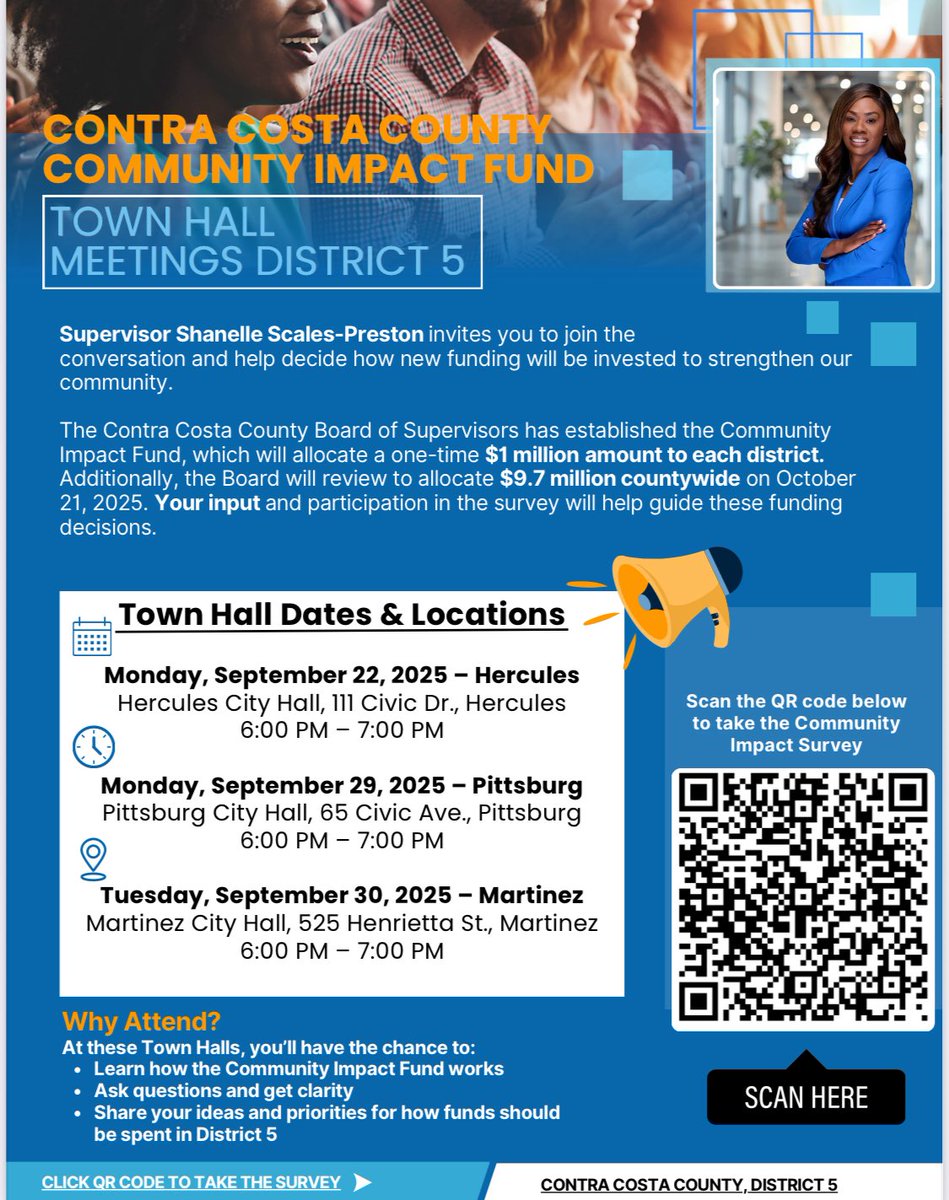 CONTRA COSTA COUNTY COMMUNITY IMPACT FUND

TOWN HALL MEETINGS DISTRICT 5

Supervisor Shanelle Scales-Preston invites you to join the conversation and help decide how new funding will be invested to strengthen our community.

The Contra Costa County Board of Supervisors has established the Community Impact Fund, which will allocate a one-time $1 million amount to each district. Additionally, the Board will review to allocate $9.7 million countywide on October 21, 2025. Your input and participation in the survey will help guide these funding decisions.

Town Hall Dates & Locations

Monday, September 22, 2025 – Hercules
Hercules City Hall, 111 Civic Dr., Hercules
6:00 PM – 7:00 PM

Monday, September 29, 2025 – Pittsburg
Pittsburg City Hall, 65 Civic Ave., Pittsburg
6:00 PM – 7:00 PM

Tuesday, September 30, 2025 – Martinez
Martinez City Hall, 525 Henrietta St., Martinez
6:00 PM – 7:00 PM

Scan the QR code below to take the Community Impact Survey

SCAN HERE

Why Attend?
At these Town Halls, you'll have the chance to:
• Learn how the Community Impact Fund works
• Ask questions and get clarity
• Share your ideas and priorities for how funds should be spent in District 5

CLICK QR CODE TO TAKE THE SURVEY

CONTRA COSTA COUNTY, DISTRICT 5